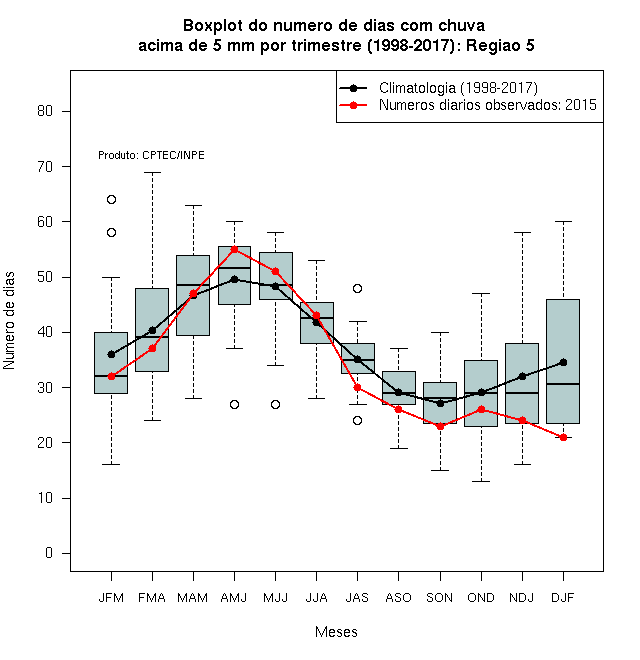 Boxplot do numero de dias com chuva
acima de 5 mm por trimestre (1998-2017): Regiao 5

Climatologia (1998-2017)
Numeros diarios observados: 2015

Produto: CPTEC/INPE

Numero de dias

80
70
60
50
40
30
20
10
0

JFM FMA MAM AMJ MJJ JJA JAS ASO SON OND NDJ DJF

Meses